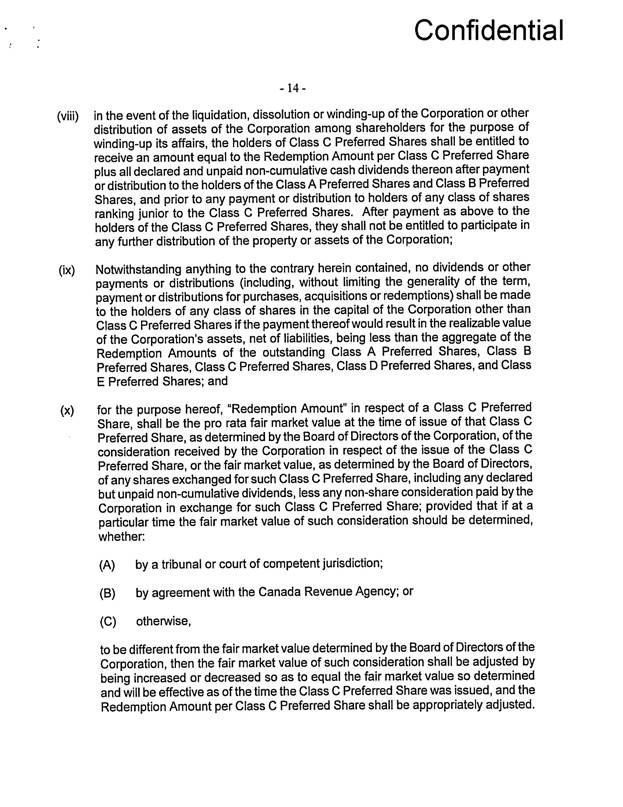 Confidential

- 14 -

(viii) in the event of the liquidation, dissolution or winding-up of the Corporation or other distribution of assets of the Corporation among shareholders for the purpose of winding-up its affairs, the holders of Class C Preferred Shares shall be entitled to receive an amount equal to the Redemption Amount per Class C Preferred Share plus all declared and unpaid non-cumulative cash dividends thereon after payment or distribution to the holders of the Class A Preferred Shares and Class B Preferred Shares, and prior to any payment or distribution to holders of any class of shares ranking junior to the Class C Preferred Shares. After payment as above to the holders of the Class C Preferred Shares, they shall not be entitled to participate in any further distribution of the property or assets of the Corporation;

(ix) Notwithstanding anything to the contrary herein contained, no dividends or other payments or distributions (including, without limiting the generality of the term, payment or distributions for purchases, acquisitions or redemptions) shall be made to the holders of any class of shares in the capital of the Corporation other than Class C Preferred Shares if the payment thereof would result in the realizable value of the Corporation's assets, net of liabilities, being less than the aggregate of the Redemption Amounts of the outstanding Class A Preferred Shares, Class B Preferred Shares, Class C Preferred Shares, Class D Preferred Shares, and Class E Preferred Shares; and

(x) for the purpose hereof, "Redemption Amount" in respect of a Class C Preferred Share, shall be the pro rata fair market value at the time of issue of that Class C Preferred Share, as determined by the Board of Directors of the Corporation, of the consideration received by the Corporation in respect of the issue of the Class C Preferred Share, or the fair market value, as determined by the Board of Directors, of any shares exchanged for such Class C Preferred Share, including any declared but unpaid non-cumulative dividends, less any non-share consideration paid by the Corporation in exchange for such Class C Preferred Share; provided that if at a particular time the fair market value of such consideration should be determined, whether:

(A) by a tribunal or court of competent jurisdiction;

(B) by agreement with the Canada Revenue Agency; or

(C) otherwise,

to be different from the fair market value determined by the Board of Directors of the Corporation, then the fair market value of such consideration shall be adjusted by being increased or decreased so as to equal the fair market value so determined and will be effective as of the time the Class C Preferred Share was issued, and the Redemption Amount per Class C Preferred Share shall be appropriately adjusted.